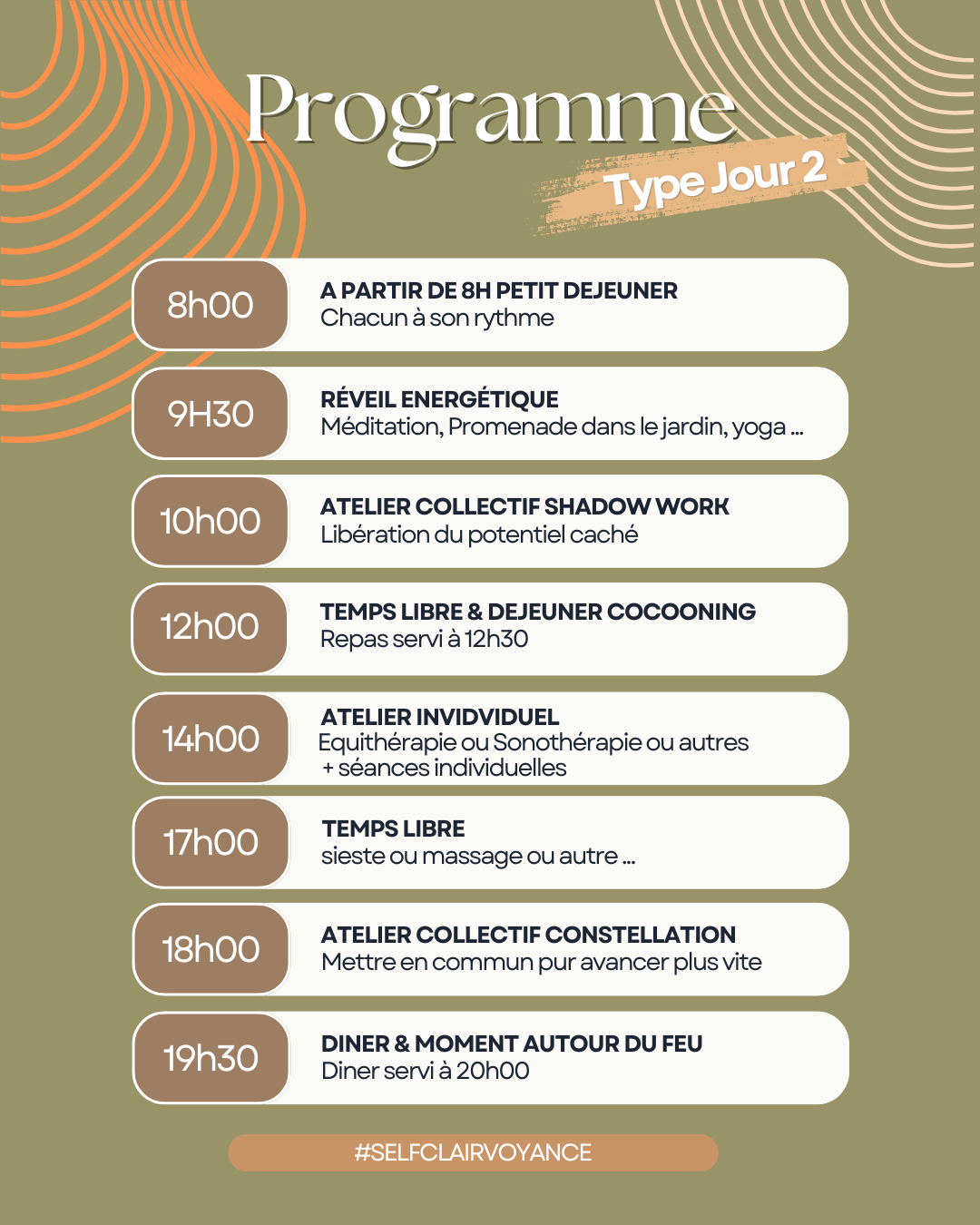 Programme

Type Jour 2

8h00

A PARTIR DE 8H PETIT DEJEUNER
Chacun à son rythme

9H30

RÉVEIL ENERGÉTIQUE
Méditation, Promenade dans le jardin, yoga ...

10h00

ATELIER COLLECTIF SHADOW WORK
Libération du potentiel caché

12h00

TEMPS LIBRE & DEJEUNER COCOONING
Repas servi à 12h30

14h00

ATELIER INVIDVIDUEL
Equithérapie ou Sonothérapie ou autres
+ séances individuelles

17h00

TEMPS LIBRE
sieste ou massage ou autre ...

18h00

ATELIER COLLECTIF CONSTELLATION
Mettre en commun pur avancer plus vite

19h30

DINER & MOMENT AUTOUR DU FEU
Diner servi à 20h00

#SELFCLAIRVOYANCE